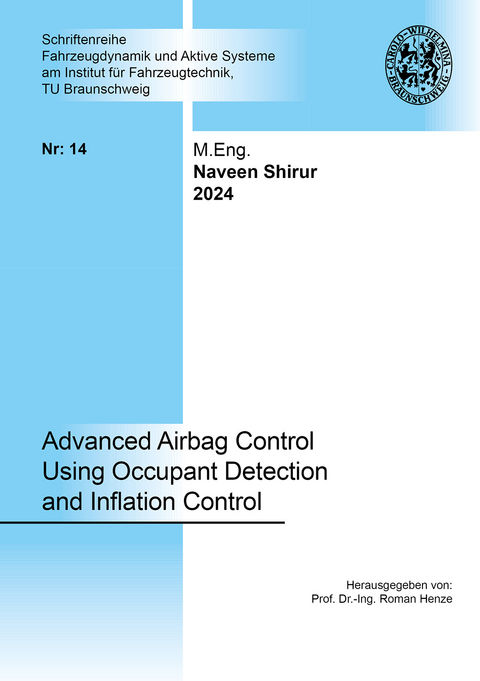 Schriftenreihe
Fahrzeugdynamik und Aktive Systeme
am Institut für Fahrzeugtechnik,
TU Braunschweig

CAROLO-WILHELMINA BRAUNSCHWEIG

Nr: 14

M.Eng.
Naveen Shirur
2024

Advanced Airbag Control Using Occupant Detection and Inflation Control

Herausgegeben von:
Prof. Dr.-Ing. Roman Henze